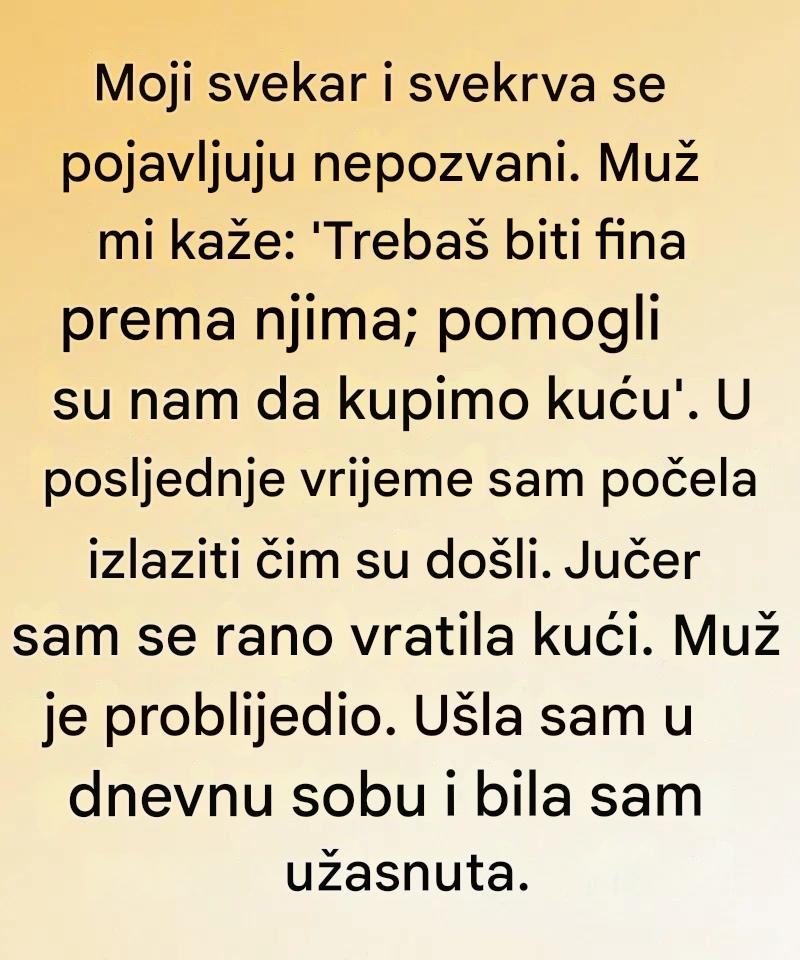 Moji svekar i svekrva se pojavljuju nepozvani. Muž mi kaže: 'Trebaš biti fina prema njima; pomogli su nam da kupimo kuću'. U posljednje vrijeme sam počela izlaziti čim su došli. Jučer sam se rano vratila kući. Muž je problijedio. Ušla sam u dnevnu sobu i bila sam užasnuta.